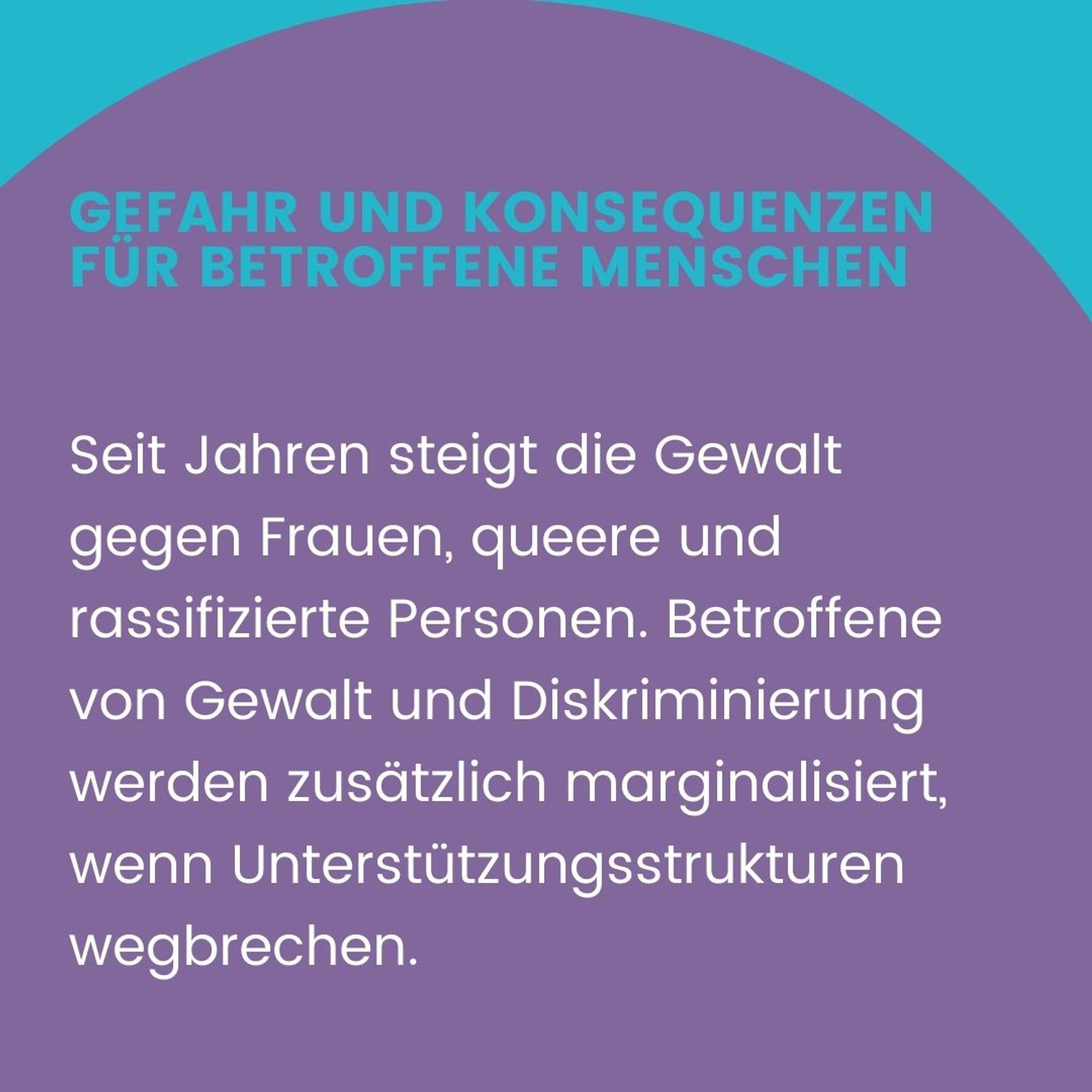 GEFAHR UND KONSEQUENZEN FÜR BETROFFENE MENSCHEN

Seit Jahren steigt die Gewalt gegen Frauen, queere und rassifizierte Personen. Betroffene von Gewalt und Diskriminierung werden zusätzlich marginalisiert, wenn Unterstützungsstrukturen wegbrechen.